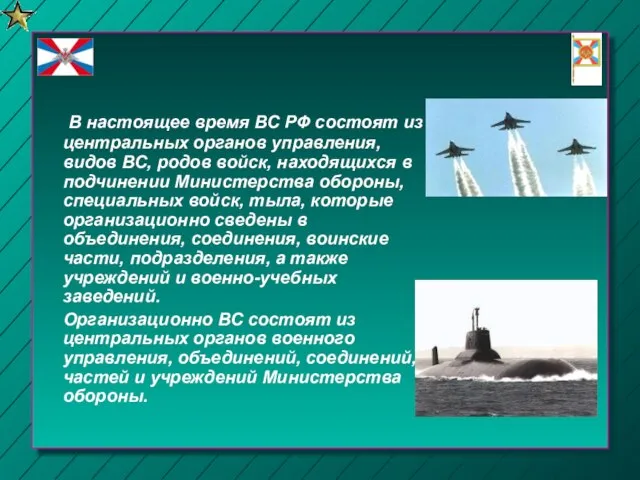 В настоящее время ВС РФ состоят из центральных органов управления, видов ВС, родов войск, находящихся в подчинении Министерства обороны, специальных войск, тыла, которые организационно сведены в объединения, соединения, воинские части, подразделения, а также учреждений и военно-учебных заведений.

Организационно ВС состоят из центральных органов военного управления, объединений, соединений, частей и учреждений Министерства обороны.